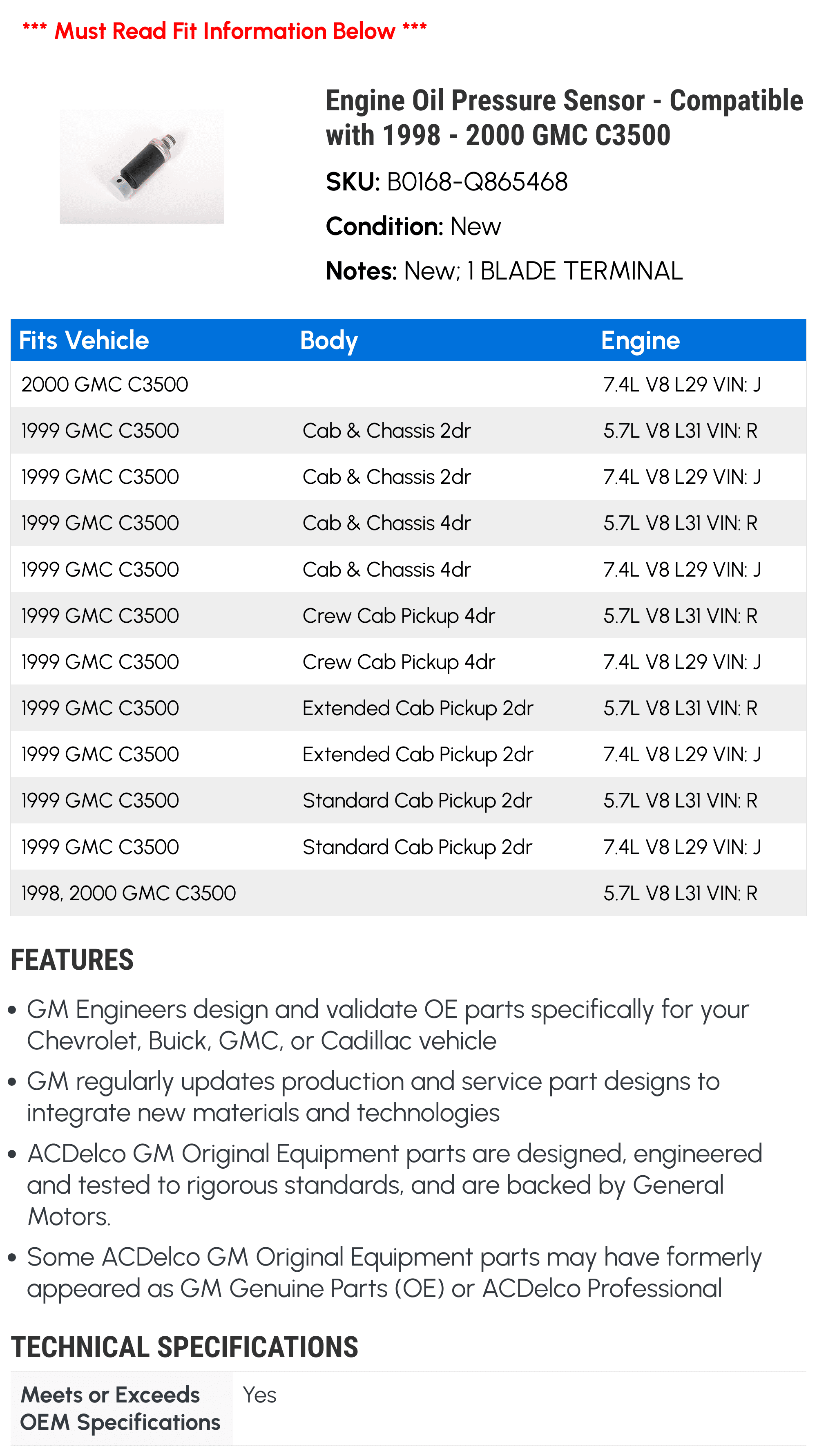 *** Must Read Fit Information Below ***

Engine Oil Pressure Sensor - Compatible with 1998 - 2000 GMC C3500

SKU: B0168-Q865468

Condition: New

Notes: New; 1 BLADE TERMINAL

| Fits Vehicle | Body | Engine |
|---|---|---|
| 2000 GMC C3500 | | 7.4L V8 L29 VIN: J |
| 1999 GMC C3500 | Cab & Chassis 2dr | 5.7L V8 L31 VIN: R |
| 1999 GMC C3500 | Cab & Chassis 2dr | 7.4L V8 L29 VIN: J |
| 1999 GMC C3500 | Cab & Chassis 4dr | 5.7L V8 L31 VIN: R |
| 1999 GMC C3500 | Cab & Chassis 4dr | 7.4L V8 L29 VIN: J |
| 1999 GMC C3500 | Crew Cab Pickup 4dr | 5.7L V8 L31 VIN: R |
| 1999 GMC C3500 | Crew Cab Pickup 4dr | 7.4L V8 L29 VIN: J |
| 1999 GMC C3500 | Extended Cab Pickup 2dr | 5.7L V8 L31 VIN: R |
| 1999 GMC C3500 | Extended Cab Pickup 2dr | 7.4L V8 L29 VIN: J |
| 1999 GMC C3500 | Standard Cab Pickup 2dr | 5.7L V8 L31 VIN: R |
| 1999 GMC C3500 | Standard Cab Pickup 2dr | 7.4L V8 L29 VIN: J |
| 1998, 2000 GMC C3500 | | 5.7L V8 L31 VIN: R |

FEATURES

• GM Engineers design and validate OE parts specifically for your Chevrolet, Buick, GMC, or Cadillac vehicle

• GM regularly updates production and service part designs to integrate new materials and technologies

• ACDelco GM Original Equipment parts are designed, engineered and tested to rigorous standards, and are backed by General Motors.

• Some ACDelco GM Original Equipment parts may have formerly appeared as GM Genuine Parts (OE) or ACDelco Professional

TECHNICAL SPECIFICATIONS

| Meets or Exceeds OEM Specifications | Yes |
|---|---|